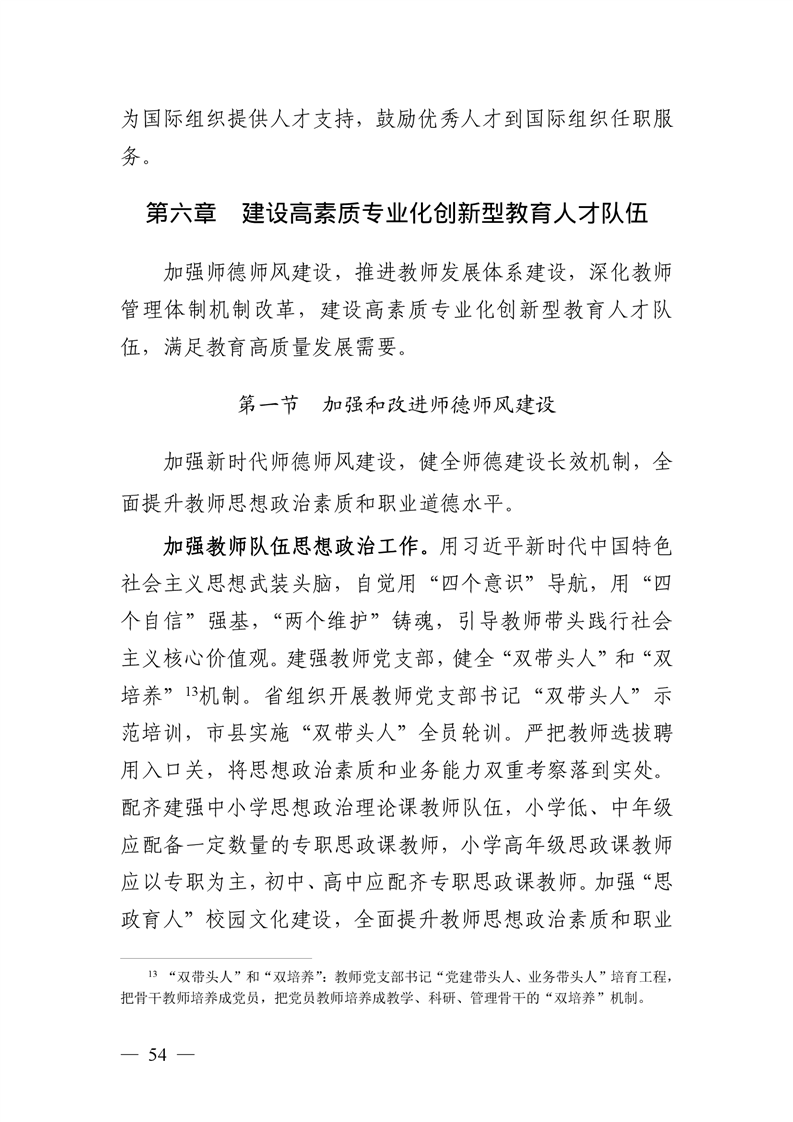 为国际组织提供人才支持，鼓励优秀人才到国际组织任职服务。

第六章　建设高素质专业化创新型教育人才队伍

加强师德师风建设，推进教师发展体系建设，深化教师管理体制机制改革，建设高素质专业化创新型教育人才队伍，满足教育高质量发展需要。

第一节　加强和改进师德师风建设

加强新时代师德师风建设，健全师德建设长效机制，全面提升教师思想政治素质和职业道德水平。

加强教师队伍思想政治工作。用习近平新时代中国特色社会主义思想武装头脑，自觉用“四个意识”导航，用“四个自信”强基，“两个维护”铸魂，引导教师带头践行社会主义核心价值观。建强教师党支部，健全“双带头人”和“双培养”$^{13}$机制。省组织开展教师党支部书记“双带头人”示范培训，市县实施“双带头人”全员轮训。严把教师选拔聘用入口关，将思想政治素质和业务能力双重考察落到实处。配齐建强中小学思想政治理论课教师队伍，小学低、中年级应配备一定数量的专职思政课教师，小学高年级思政课教师应以专职为主，初中、高中应配齐专职思政课教师。加强“思政育人”校园文化建设，全面提升教师思想政治素质和职业

$^{13}$ “双带头人”和“双培养”：教师党支部书记“党建带头人、业务带头人”培育工程，把骨干教师培养成党员，把党员教师培养成教学、科研、管理骨干的“双培养”机制。

— 54 —